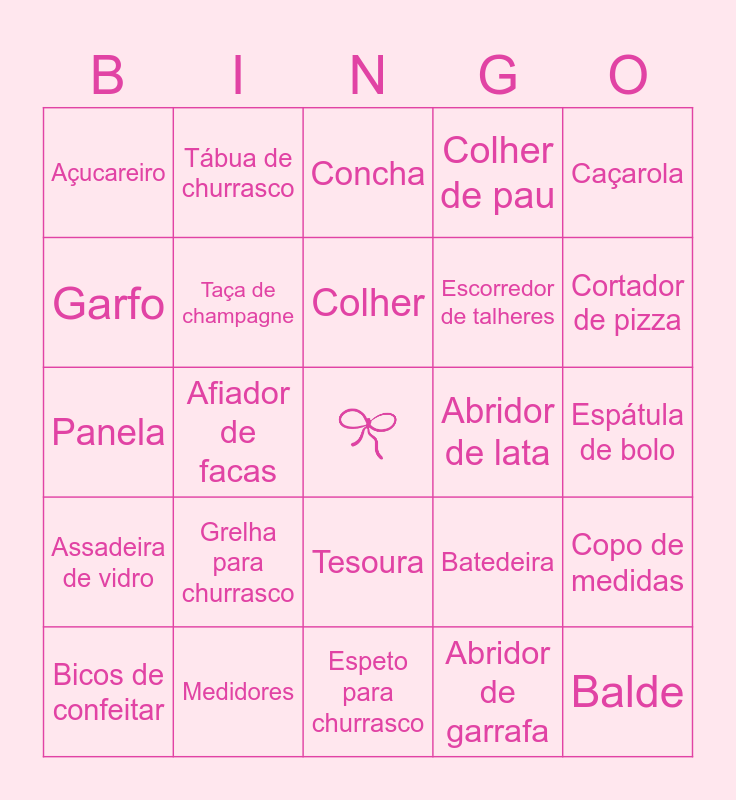 | B | I | N | G | O |
|---|---|---|---|---|
| Açucareiro | Tábua de churrasco | Concha | Colher de pau | Caçarola |
| Garfo | Taça de champagne | Colher | Escorredor de talheres | Cortador de pizza |
| Panela | Afiador de facas |  | Abridor de lata | Espátula de bolo |
| Assadeira de vidro | Grelha para churrasco | Tesoura | Batedeira | Copo de medidas |
| Bicos de confeitar | Medidores | Espeto para churrasco | Abridor de garrafa | Balde |